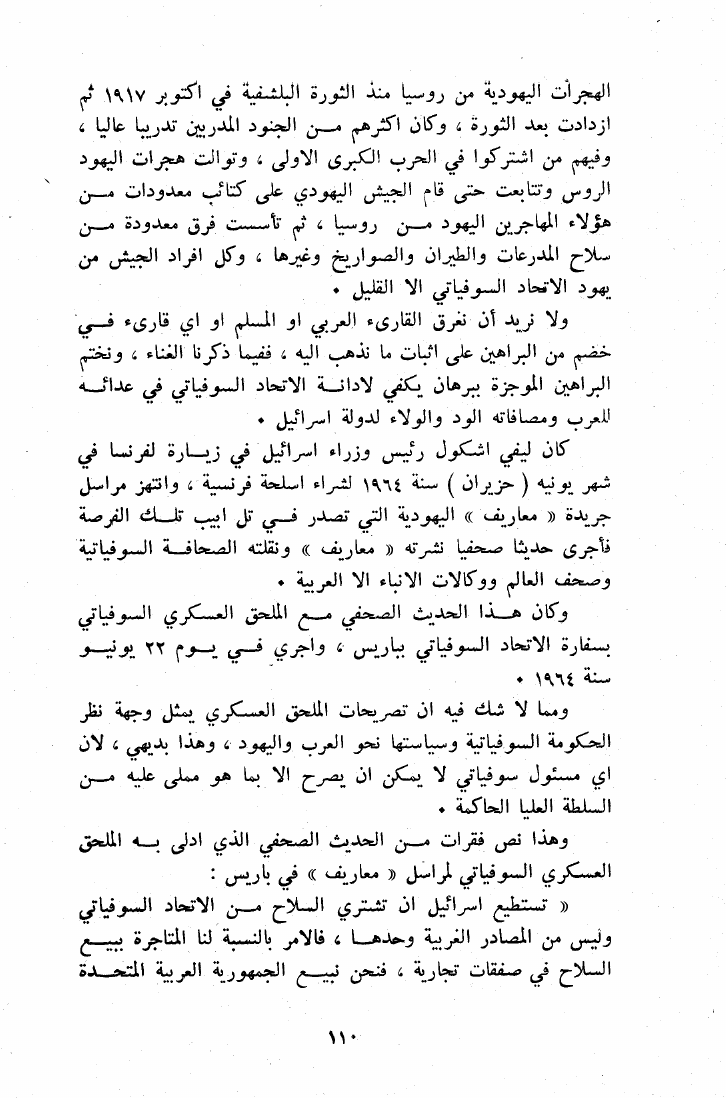 الهجرات اليهودية من روسيا منذ الثورة البلشفية في اكتوبر ١٩١٧ ثم ازدادت بعد الثورة ، وكان اكثرهم من الجنود المدربين تدريبا عاليا ، وفيهم من اشتركوا في الحرب الكبرى الاولى ، وتوالت هجرات اليهود الروس وتتابعت حتى قام الجيش اليهودي على كتائب معدودات من هؤلاء المهاجرين اليهود من روسيا ، ثم تأسست فرق معدودة من سلاح المدرعات والطيران والصواريخ وغيرها ، وكل افراد الجيش من يهود الاتحاد السوفياتي الا القليل .

ولا نريد أن نغرق القارىء العربي او المسلم او اي قارىء في خضم من البراهين على اثبات ما نذهب اليه ، ففيما ذكرنا الغناء ، ونختم البراهين الموجزة ببرهان يكفي لادانة الاتحاد السوفياتي في عدائه للعرب ومصافاته الود والولاء لدولة اسرائيل .

كان ليفي اشكول رئيس وزراء اسرائيل في زيارة لفرنسا في شهر يونيه ( حزيران ) سنة ١٩٦٤ لشراء اسلحة فرنسية ، وانتهز مراسل جريدة « معاريف » اليهودية التي تصدر في تل ابيب تلك الفرصة فأجرى حديثا صحفيا نشرته « معاريف » ونقلته الصحافة السوفياتية وصحف العالم ووكالات الانباء الا العربية .

وكان هذا الحديث الصحفي مع الملحق العسكري السوفياتي بسفارة الاتحاد السوفياتي بباريس ، واجري في يوم ٢٢ يونيو سنة ١٩٦٤ .

ومما لا شك فيه ان تصريحات الملحق العسكري يمثل وجهة نظر الحكومة السوفياتية وسياستها نحو العرب واليهود ، وهذا بديهي ، لان اي مسئول سوفياتي لا يمكن ان يصرح الا بما هو مملى عليه من السلطة العليا الحاكمة .

وهذا نص فقرات من الحديث الصحفي الذي ادلى به الملحق العسكري السوفياتي لمراسل « معاريف » في باريس :

« تستطيع اسرائيل ان تشتري السلاح من الاتحاد السوفياتي وليس من المصادر الغربية وحدها ، فالامر بالنسبة لنا المتاجرة ببيع السلاح في صفقات تجارية ، فنحن نبيع الجمهورية العربية المتحدة

١١٠